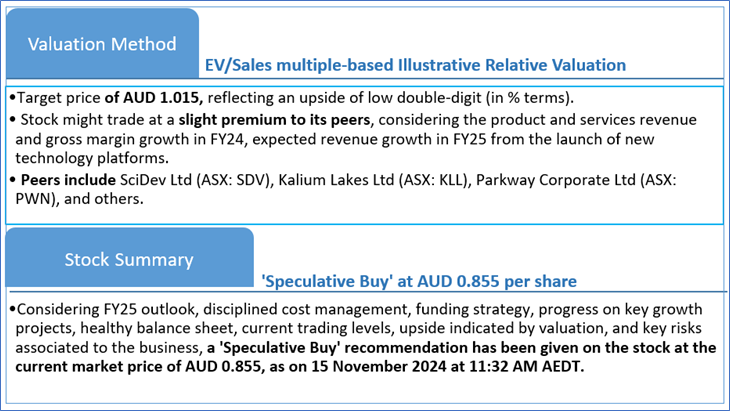 Valuation Method

EV/Sales multiple-based Illustrative Relative Valuation

•Target price of AUD 1.015, reflecting an upside of low double-digit (in % terms).

• Stock might trade at a slight premium to its peers, considering the product and services revenue and gross margin growth in FY24, expected revenue growth in FY25 from the launch of new technology platforms.

• Peers include SciDev Ltd (ASX: SDV), Kalium Lakes Ltd (ASX: KLL), Parkway Corporate Ltd (ASX: PWN), and others.

Stock Summary

'Speculative Buy' at AUD 0.855 per share

•Considering FY25 outlook, disciplined cost management, funding strategy, progress on key growth projects, healthy balance sheet, current trading levels, upside indicated by valuation, and key risks associated to the business, a 'Speculative Buy' recommendation has been given on the stock at the current market price of AUD 0.855, as on 15 November 2024 at 11:32 AM AEDT.